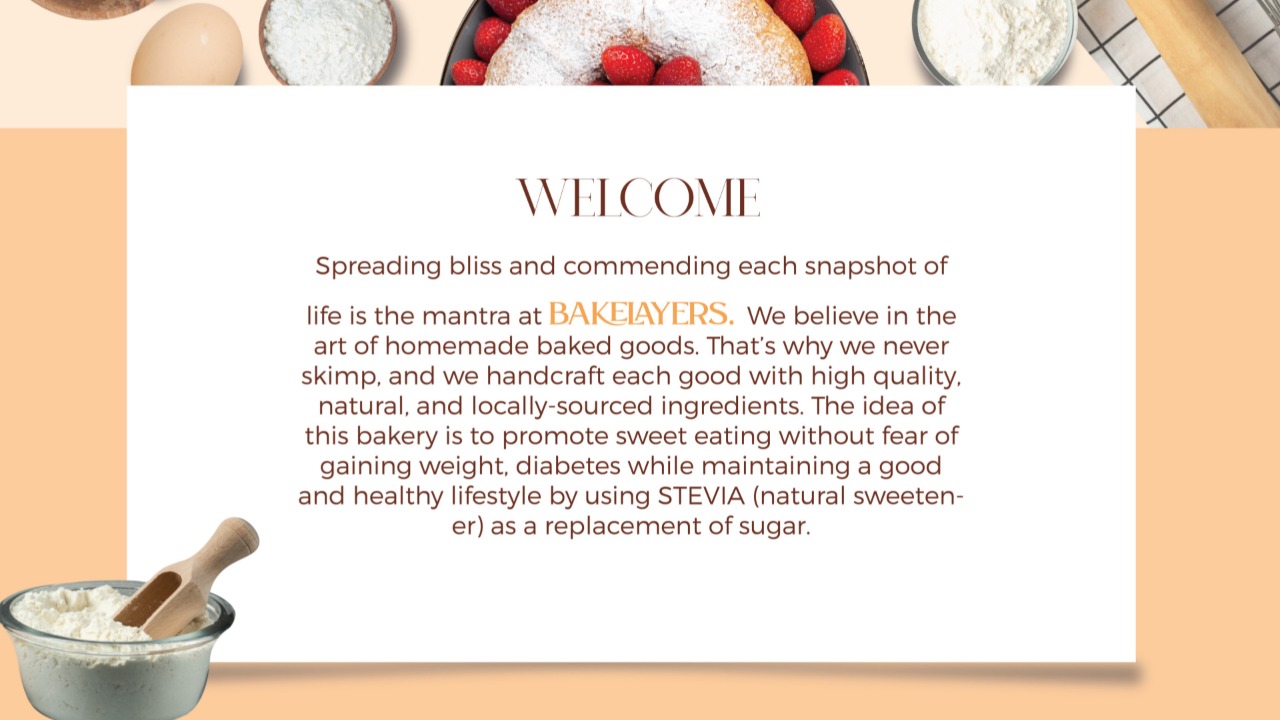 WELCOME

Spreading bliss and commending each snapshot of life is the mantra at BAKELAYERS. We believe in the art of homemade baked goods. That's why we never skimp, and we handcraft each good with high quality, natural, and locally-sourced ingredients. The idea of this bakery is to promote sweet eating without fear of gaining weight, diabetes while maintaining a good and healthy lifestyle by using STEVIA (natural sweetener) as a replacement of sugar.